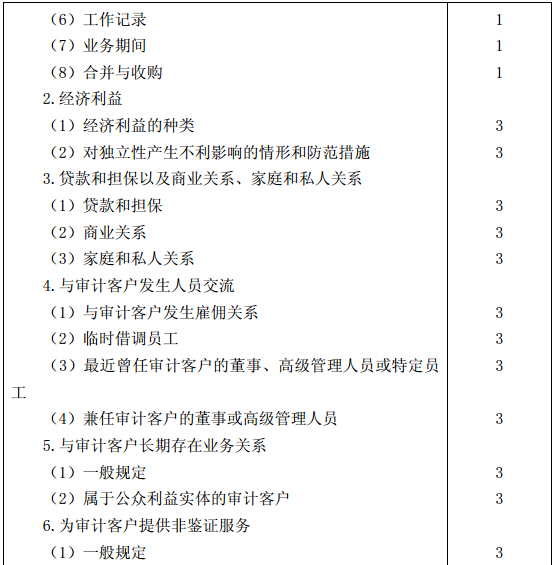 | | |
|---|---|
| （6）工作记录 | 1 |
| （7）业务期间 | 1 |
| （8）合并与收购 | 1 |
| 2.经济利益 | |
| （1）经济利益的种类 | 3 |
| （2）对独立性产生不利影响的情形和防范措施 | 3 |
| 3.贷款和担保以及商业关系、家庭和私人关系 | |
| （1）贷款和担保 | 3 |
| （2）商业关系 | 3 |
| （3）家庭和私人关系 | 3 |
| 4.与审计客户发生人员交流 | |
| （1）与审计客户发生雇佣关系 | 3 |
| （2）临时借调员工 | 3 |
| （3）最近曾任审计客户的董事、高级管理人员或特定员工 | 3 |
| （4）兼任审计客户的董事或高级管理人员 | 3 |
| 5.与审计客户长期存在业务关系 | |
| （1）一般规定 | 3 |
| （2）属于公众利益实体的审计客户 | 3 |
| 6.为审计客户提供非鉴证服务 | |
| （1）一般规定 | 3 |